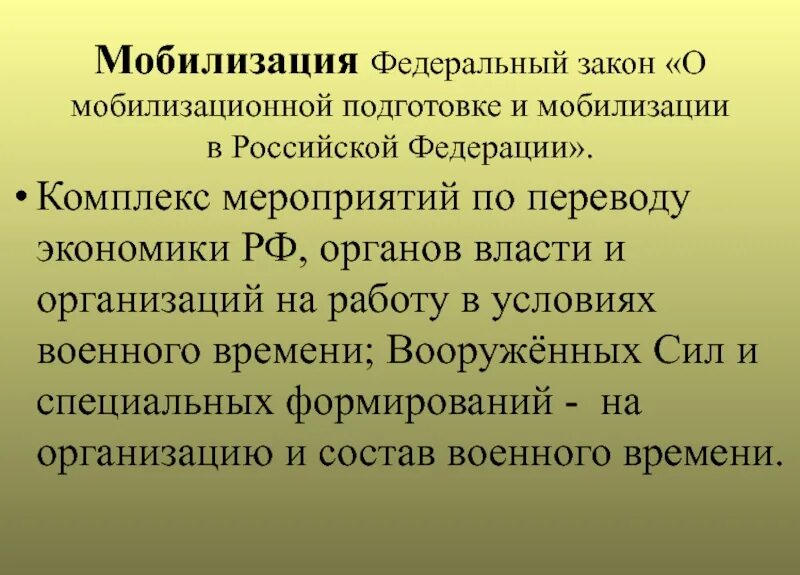 Мобилизация Федеральный закон «О мобилизационной подготовке и мобилизации в Российской Федерации».

• Комплекс мероприятий по переводу экономики РФ, органов власти и организаций на работу в условиях военного времени; Вооружённых Сил и специальных формирований - на организацию и состав военного времени.